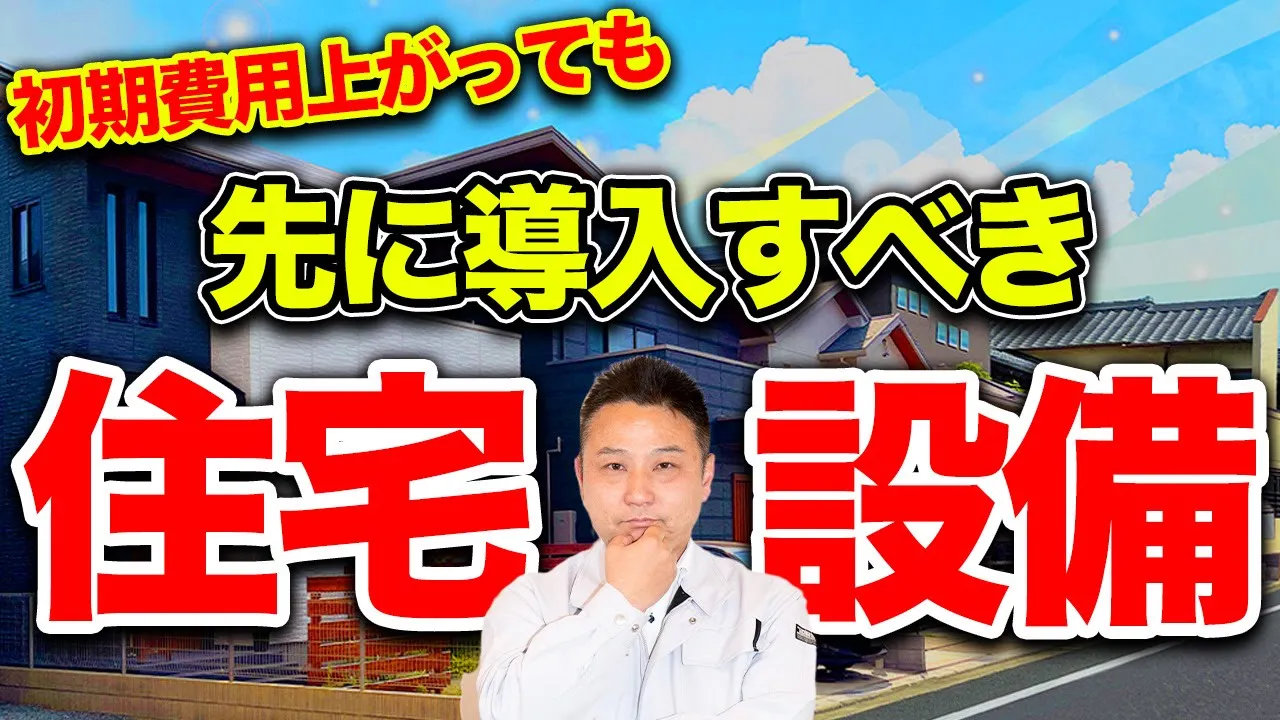 初期費用上がっても

先に導入すべき

住宅 設備